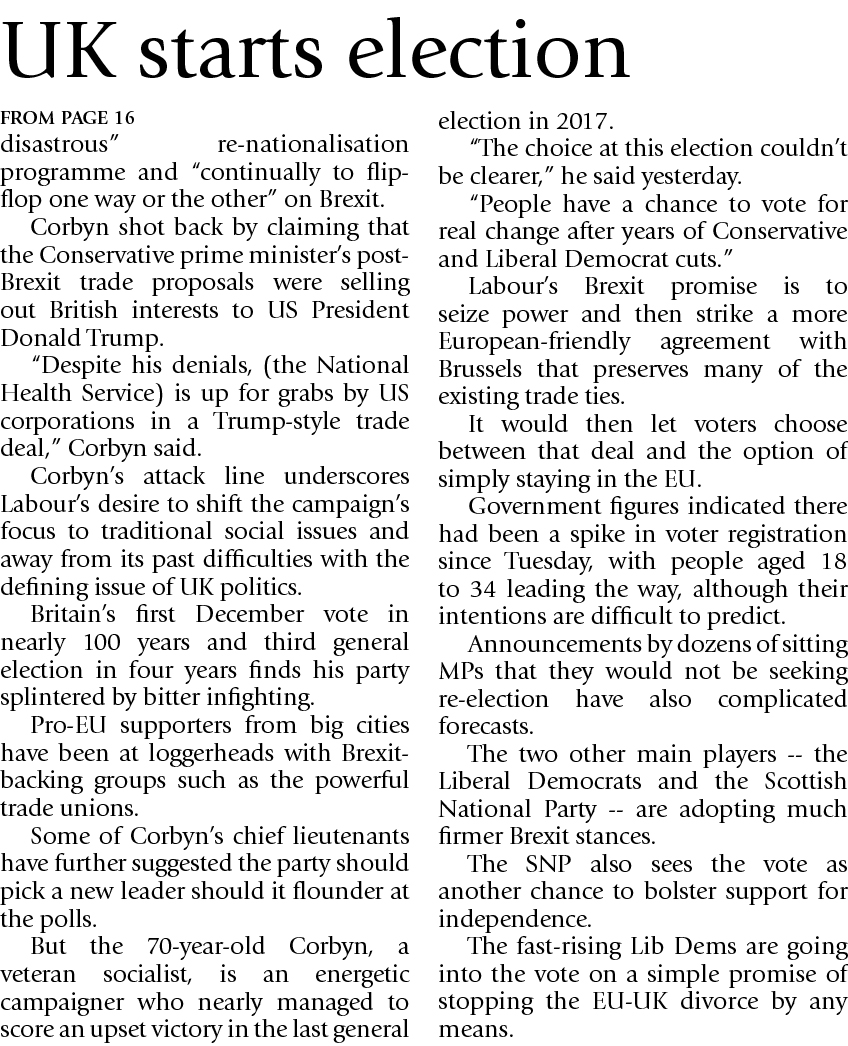 UK starts election

FROM PAGE 16
disastrous" re-nationalisation programme and "continually to flip-flop one way or the other" on Brexit.

Corbyn shot back by claiming that the Conservative prime minister's post-Brexit trade proposals were selling out British interests to US President Donald Trump.

"Despite his denials, (the National Health Service) is up for grabs by US corporations in a Trump-style trade deal," Corbyn said.

Corbyn's attack line underscores Labour's desire to shift the campaign's focus to traditional social issues and away from its past difficulties with the defining issue of UK politics.

Britain's first December vote in nearly 100 years and third general election in four years finds his party splintered by bitter infighting.

Pro-EU supporters from big cities have been at loggerheads with Brexit-backing groups such as the powerful trade unions.

Some of Corbyn's chief lieutenants have further suggested the party should pick a new leader should it flounder at the polls.

But the 70-year-old Corbyn, a veteran socialist, is an energetic campaigner who nearly managed to score an upset victory in the last general election in 2017.

"The choice at this election couldn't be clearer," he said yesterday.

"People have a chance to vote for real change after years of Conservative and Liberal Democrat cuts."

Labour's Brexit promise is to seize power and then strike a more European-friendly agreement with Brussels that preserves many of the existing trade ties.

It would then let voters choose between that deal and the option of simply staying in the EU.

Government figures indicated there had been a spike in voter registration since Tuesday, with people aged 18 to 34 leading the way, although their intentions are difficult to predict.

Announcements by dozens of sitting MPs that they would not be seeking re-election have also complicated forecasts.

The two other main players -- the Liberal Democrats and the Scottish National Party -- are adopting much firmer Brexit stances.

The SNP also sees the vote as another chance to bolster support for independence.

The fast-rising Lib Dems are going into the vote on a simple promise of stopping the EU-UK divorce by any means.